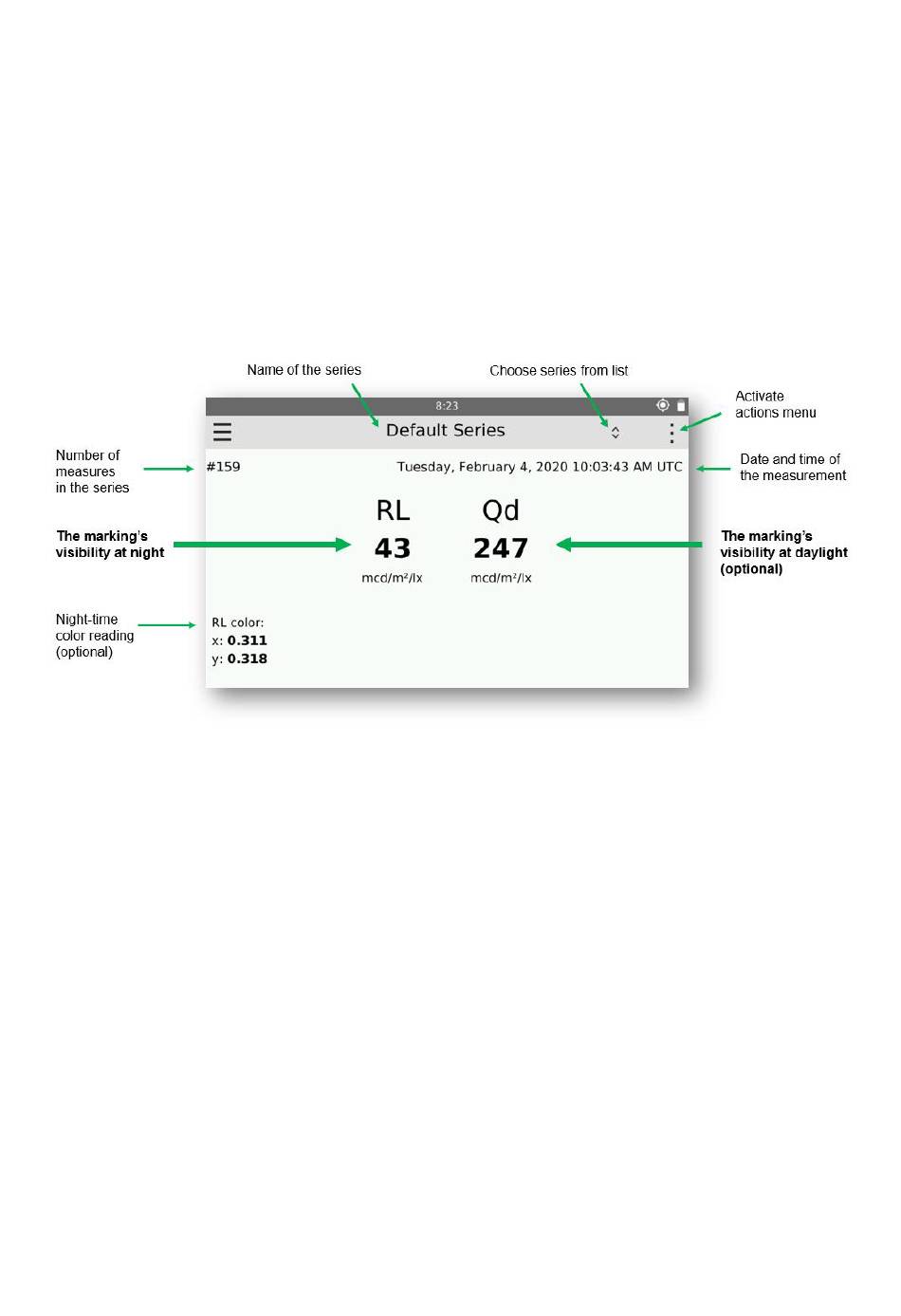 Name of the series

Choose series from list

Activate actions menu

8:23

Default Series

Number of measures in the series

#159

Tuesday, February 4, 2020 10:03:43 AM UTC

Date and time of the measurement

The marking's visibility at night

RL
43
mcd/m²/lx

Qd
247
mcd/m²/lx

The marking's visibility at daylight (optional)

Night-time color reading (optional)

RL color:
x: 0.311
y: 0.318